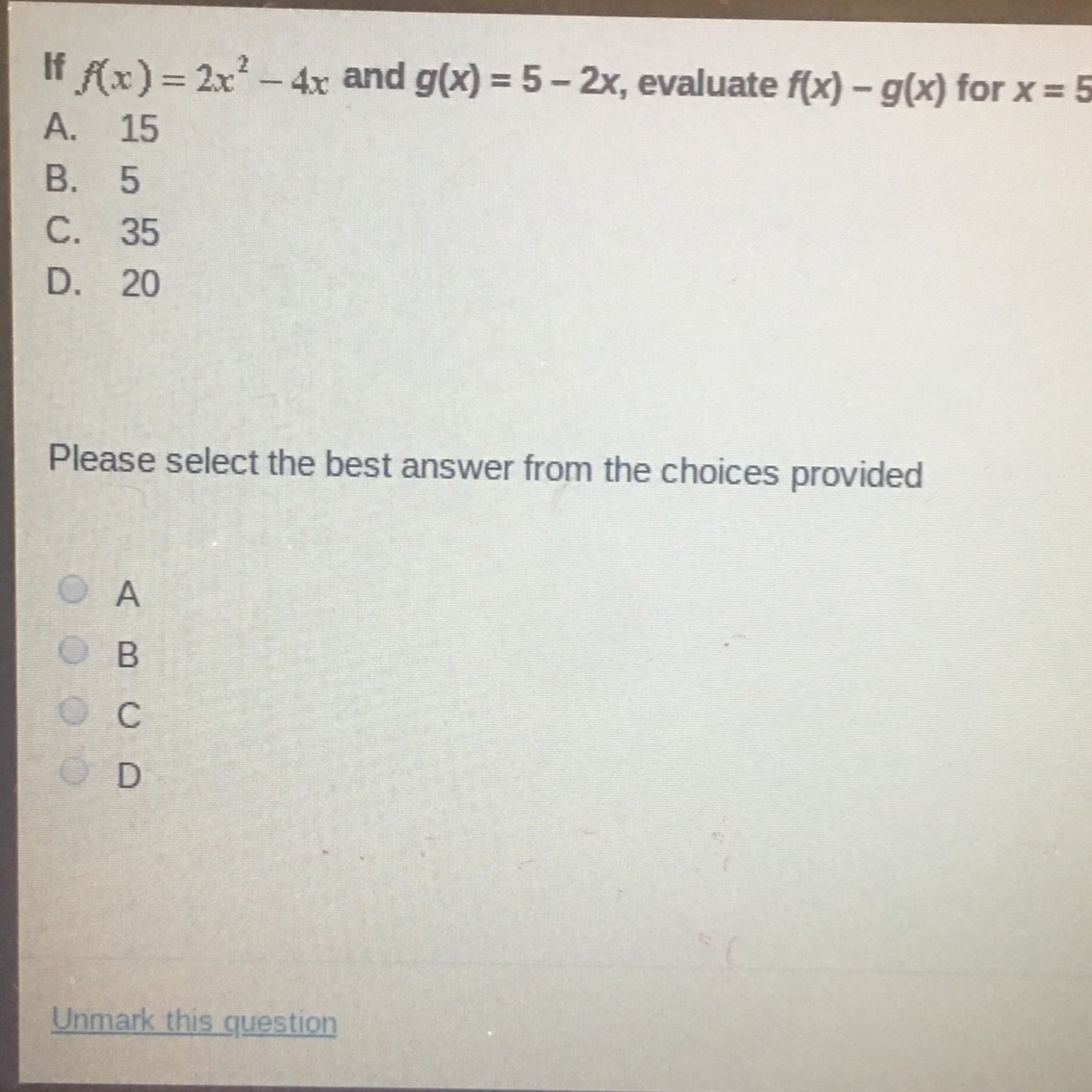 If $f(x) = 2x^2 - 4x$ and $g(x) = 5 - 2x$, evaluate $f(x) - g(x)$ for $x = 5$

A. 15
B. 5
C. 35
D. 20

Please select the best answer from the choices provided

A
B
C
D

Unmark this question